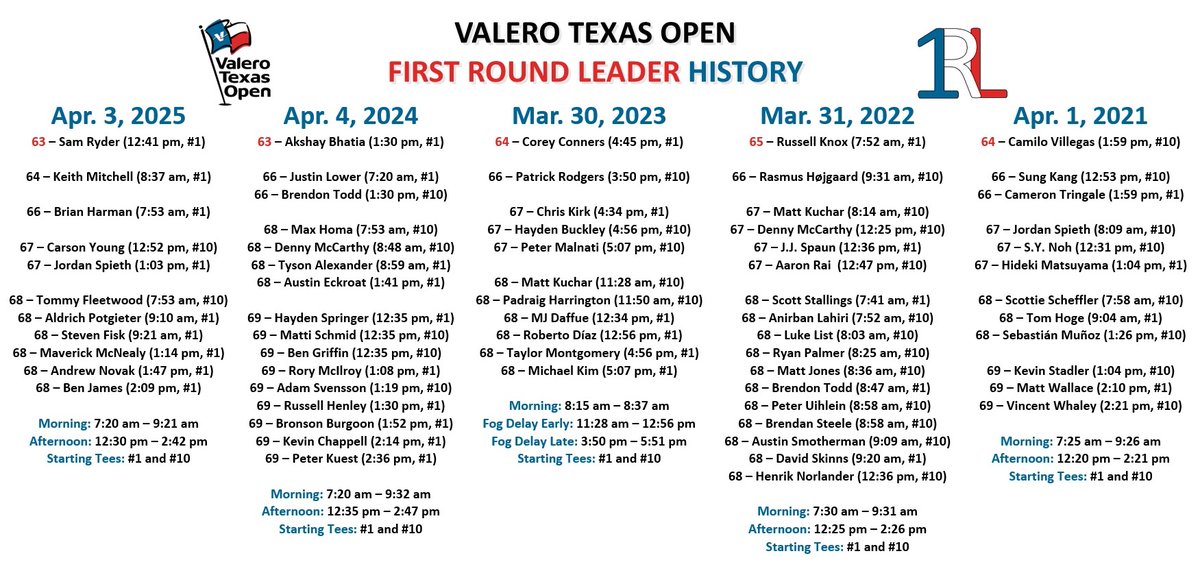 Valero Texas Open

VALERO TEXAS OPEN

FIRST ROUND LEADER HISTORY

1RL

Apr. 3, 2025

63 – Sam Ryder (12:41 pm, #1)

64 – Keith Mitchell (8:37 am, #1)

66 – Brian Harman (7:53 am, #1)

67 – Carson Young (12:52 pm, #10)
67 – Jordan Spieth (1:03 pm, #1)

68 – Tommy Fleetwood (7:53 am, #10)
68 – Aldrich Potgieter (9:10 am, #1)
68 – Steven Fisk (9:21 am, #1)
68 – Maverick McNealy (1:14 pm, #1)
68 – Andrew Novak (1:47 pm, #1)
68 – Ben James (2:09 pm, #1)

Morning: 7:20 am – 9:21 am
Afternoon: 12:30 pm – 2:42 pm
Starting Tees: #1 and #10

Apr. 4, 2024

63 – Akshay Bhatia (1:30 pm, #1)

66 – Justin Lower (7:20 am, #1)
66 – Brendon Todd (1:30 pm, #10)

68 – Max Homa (7:53 am, #10)
68 – Denny McCarthy (8:48 am, #10)
68 – Tyson Alexander (8:59 am, #1)
68 – Austin Eckroat (1:41 pm, #1)

69 – Hayden Springer (12:35 pm, #1)
69 – Matti Schmid (12:35 pm, #10)
69 – Ben Griffin (12:35 pm, #10)
69 – Rory McIlroy (1:08 pm, #1)
69 – Adam Svensson (1:19 pm, #10)
69 – Russell Henley (1:30 pm, #1)
69 – Bronson Burgoon (1:52 pm, #1)
69 – Kevin Chappell (2:14 pm, #1)
69 – Peter Kuest (2:36 pm, #1)

Morning: 7:20 am – 9:32 am
Afternoon: 12:35 pm – 2:47 pm
Starting Tees: #1 and #10

Mar. 30, 2023

64 – Corey Conners (4:45 pm, #1)

66 – Patrick Rodgers (3:50 pm, #10)

67 – Chris Kirk (4:34 pm, #1)
67 – Hayden Buckley (4:56 pm, #10)
67 – Peter Malnati (5:07 pm, #10)

68 – Matt Kuchar (11:28 am, #10)
68 – Padraig Harrington (11:50 am, #10)
68 – MJ Daffue (12:34 pm, #1)
68 – Roberto Díaz (12:56 pm, #1)
68 – Taylor Montgomery (4:56 pm, #1)
68 – Michael Kim (5:07 pm, #1)

Morning: 8:15 am – 8:37 am
Fog Delay Early: 11:28 am – 12:56 pm
Fog Delay Late: 3:50 pm – 5:51 pm
Starting Tees: #1 and #10

Mar. 31, 2022

65 – Russell Knox (7:52 am, #1)

66 – Rasmus Højgaard (9:31 am, #10)

67 – Matt Kuchar (8:14 am, #10)
67 – Denny McCarthy (12:25 pm, #10)
67 – J.J. Spaun (12:36 pm, #1)
67 – Aaron Rai (12:47 pm, #10)

68 – Scott Stallings (7:41 am, #1)
68 – Anirban Lahiri (7:52 am, #10)
68 – Luke List (8:03 am, #10)
68 – Ryan Palmer (8:25 am, #10)
68 – Matt Jones (8:36 am, #10)
68 – Brendon Todd (8:47 am, #1)
68 – Peter Uihlein (8:58 am, #10)
68 – Brendan Steele (8:58 am, #10)
68 – Austin Smotherman (9:09 am, #10)
68 – David Skinns (9:20 am, #1)
68 – Henrik Norlander (12:36 pm, #10)

Morning: 7:30 am – 9:31 am
Afternoon: 12:25 pm – 2:26 pm
Starting Tees: #1 and #10

Apr. 1, 2021

64 – Camilo Villegas (1:59 pm, #10)

66 – Sung Kang (12:53 pm, #10)
66 – Cameron Tringale (1:59 pm, #1)

67 – Jordan Spieth (8:09 am, #10)
67 – S.Y. Noh (12:31 pm, #10)
67 – Hideki Matsuyama (1:04 pm, #1)

68 – Scottie Scheffler (7:58 am, #10)
68 – Tom Hoge (9:04 am, #1)
68 – Sebastián Muñoz (1:26 pm, #10)

69 – Kevin Stadler (1:04 pm, #10)
69 – Matt Wallace (2:10 pm, #1)
69 – Vincent Whaley (2:21 pm, #10)

Morning: 7:25 am – 9:26 am
Afternoon: 12:20 pm – 2:21 pm
Starting Tees: #1 and #10